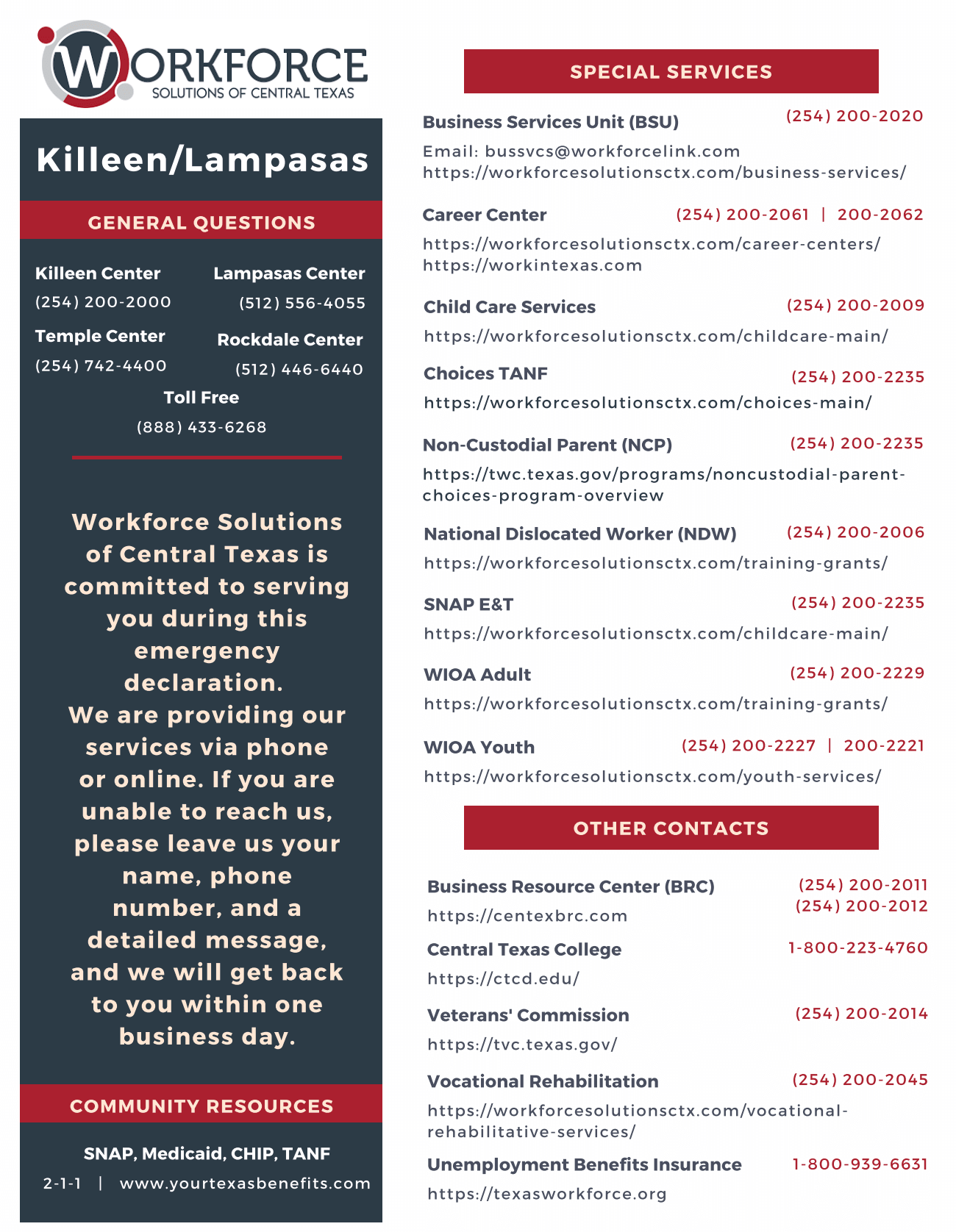 WORKFORCE
SOLUTIONS OF CENTRAL TEXAS

Killeen/Lampasas

GENERAL QUESTIONS

Killeen Center
(254) 200-2000

Lampasas Center
(512) 556-4055

Temple Center
(254) 742-4400

Rockdale Center
(512) 446-6440

Toll Free
(888) 433-6268

Workforce Solutions of Central Texas is committed to serving you during this emergency declaration.
We are providing our services via phone or online. If you are unable to reach us, please leave us your name, phone number, and a detailed message, and we will get back to you within one business day.

COMMUNITY RESOURCES

SNAP, Medicaid, CHIP, TANF
2-1-1 | www.yourtexasbenefits.com

SPECIAL SERVICES

Business Services Unit (BSU) (254) 200-2020
Email: bussvcs@workforcelink.com
https://workforcesolutionsctx.com/business-services/

Career Center (254) 200-2061 | 200-2062
https://workforcesolutionsctx.com/career-centers/
https://workintexas.com

Child Care Services (254) 200-2009
https://workforcesolutionsctx.com/childcare-main/

Choices TANF (254) 200-2235
https://workforcesolutionsctx.com/choices-main/

Non-Custodial Parent (NCP) (254) 200-2235
https://twc.texas.gov/programs/noncustodial-parent-choices-program-overview

National Dislocated Worker (NDW) (254) 200-2006
https://workforcesolutionsctx.com/training-grants/

SNAP E&T (254) 200-2235
https://workforcesolutionsctx.com/childcare-main/

WIOA Adult (254) 200-2229
https://workforcesolutionsctx.com/training-grants/

WIOA Youth (254) 200-2227 | 200-2221
https://workforcesolutionsctx.com/youth-services/

OTHER CONTACTS

Business Resource Center (BRC) (254) 200-2011
(254) 200-2012
https://centexbrc.com

Central Texas College 1-800-223-4760
https://ctcd.edu/

Veterans' Commission (254) 200-2014
https://tvc.texas.gov/

Vocational Rehabilitation (254) 200-2045
https://workforcesolutionsctx.com/vocational-rehabilitative-services/

Unemployment Benefits Insurance 1-800-939-6631
https://texasworkforce.org